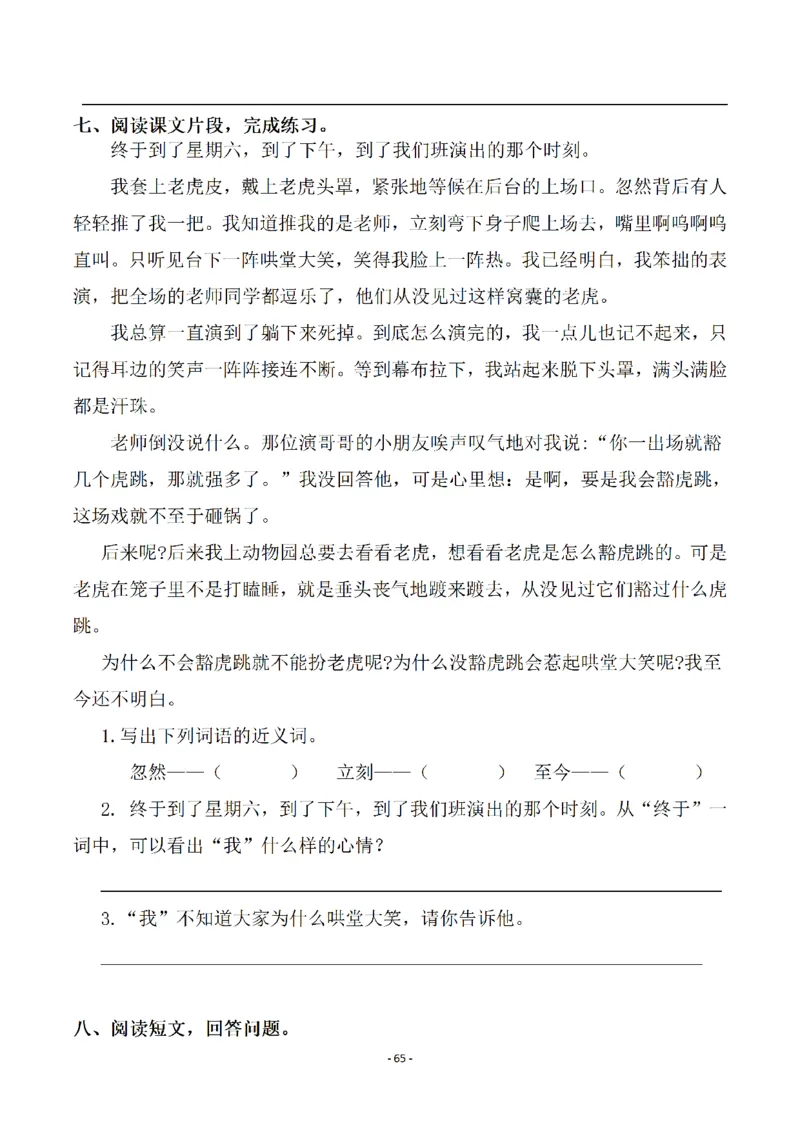 七、阅读课文片段，完成练习。

终于到了星期六，到了下午，到了我们班演出的那个时刻。

我套上老虎皮，戴上老虎头罩，紧张地等候在后台的上场口。忽然背后有人轻轻推了我一把。我知道推我的是老师，立刻弯下身子爬上场去，嘴里啊呜啊呜直叫。只听见台下一阵哄堂大笑，笑得我脸上一阵热。我已经明白，我笨拙的表演，把全场的老师同学都逗乐了，他们从没见过这样窝囊的老虎。

我总算一直演到了躺下来死掉。到底怎么演完的，我一点儿也记不起来，只记得耳边的笑声一阵阵接连不断。等到幕布拉下，我站起来脱下头罩，满头满脸都是汗珠。

老师倒没说什么。那位演哥哥的小朋友唉声叹气地对我说："你一出场就豁几个虎跳，那就强多了。"我没回答他，可是心里想：是啊，要是我会豁虎跳，这场戏就不至于砸锅了。

后来呢?后来我上动物园总要去看看老虎，想看看老虎是怎么豁虎跳的。可是老虎在笼子里不是打瞌睡，就是垂头丧气地踱来踱去，从没见过它们豁过什么虎跳。

为什么不会豁虎跳就不能扮老虎呢?为什么没豁虎跳会惹起哄堂大笑呢?我至今还不明白。

1. 写出下列词语的近义词。

忽然——（ ） 立刻——（ ） 至今——（ ）

2. 终于到了星期六，到了下午，到了我们班演出的那个时刻。从"终于"一词中，可以看出"我"什么样的心情？

3. "我"不知道大家为什么哄堂大笑，请你告诉他。

八、阅读短文，回答问题。

- 65 -